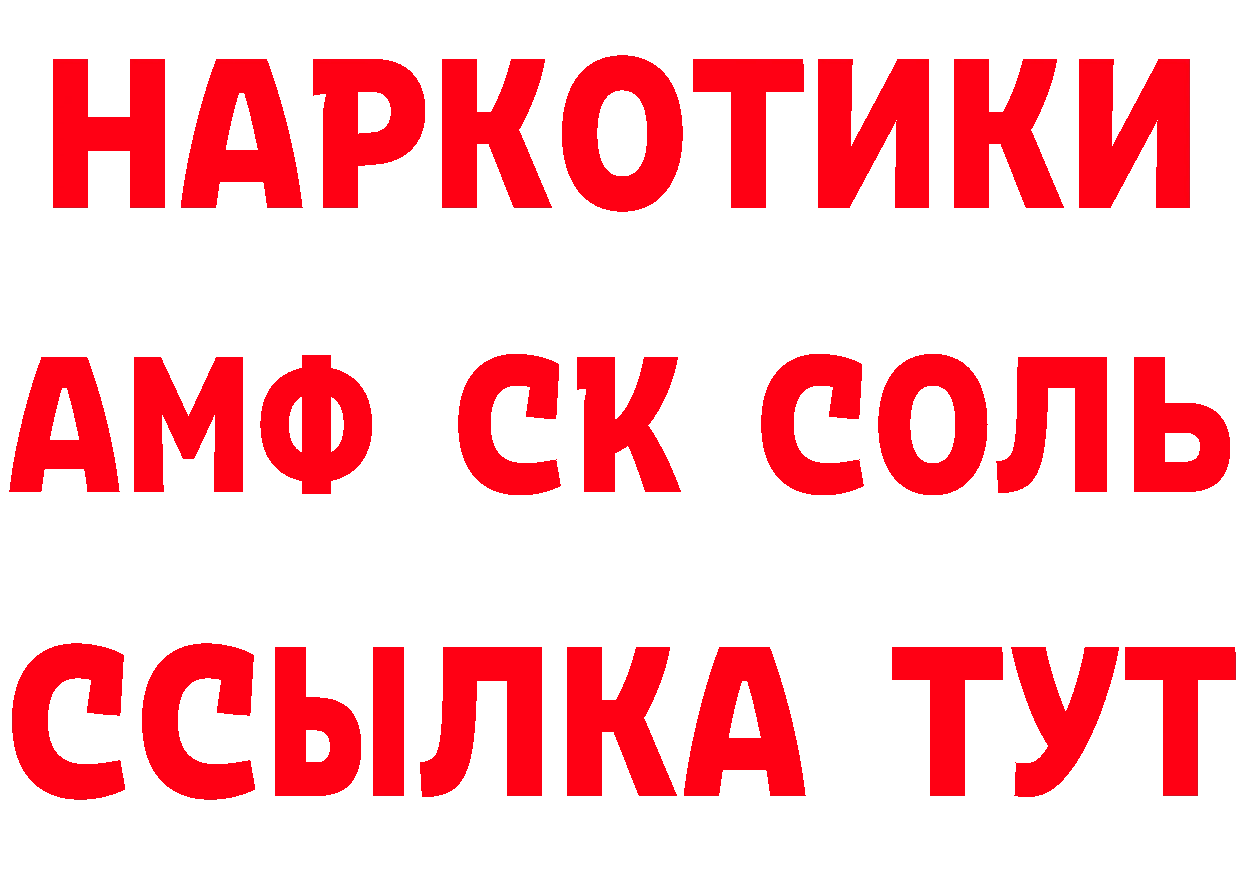 НАРКОТИКИ
АМФ СК СОЛЬ
ССЫЛКА ТУТ